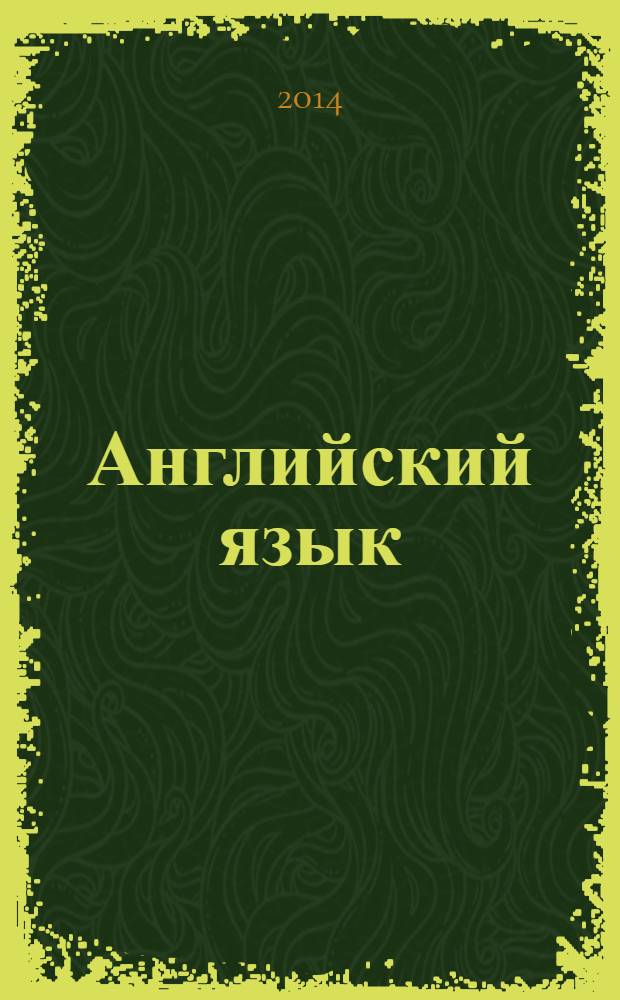 2014

Английский язык